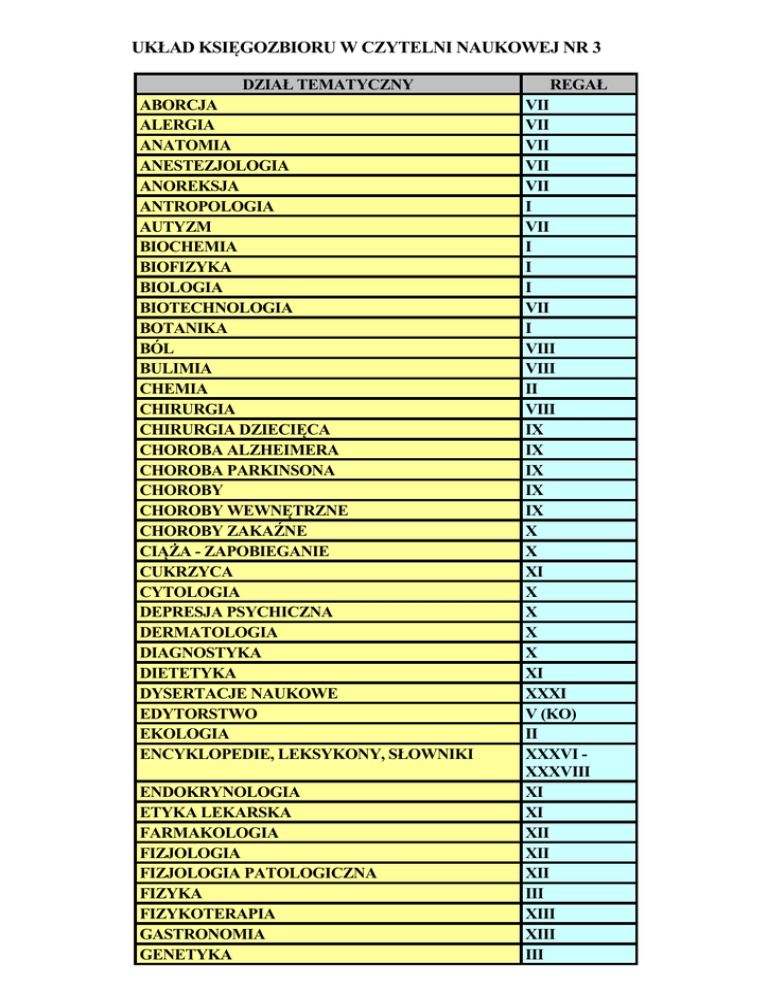 UKŁAD KSIĘGOZBIORU W CZYTELNI NAUKOWEJ NR 3

| DZIAŁ TEMATYCZNY | REGAŁ |
|---|---|
| ABORCJA | VII |
| ALERGIA | VII |
| ANATOMIA | VII |
| ANESTEZJOLOGIA | VII |
| ANOREKSJA | VII |
| ANTROPOLOGIA | I |
| AUTYZM | VII |
| BIOCHEMIA | I |
| BIOFIZYKA | I |
| BIOLOGIA | I |
| BIOTECHNOLOGIA | VII |
| BOTANIKA | I |
| BÓL | VIII |
| BULIMIA | VIII |
| CHEMIA | II |
| CHIRURGIA | VIII |
| CHIRURGIA DZIECIĘCA | IX |
| CHOROBA ALZHEIMERA | IX |
| CHOROBA PARKINSONA | IX |
| CHOROBY | IX |
| CHOROBY WEWNĘTRZNE | IX |
| CHOROBY ZAKAŹNE | X |
| CIĄŻA - ZAPOBIEGANIE | X |
| CUKRZYCA | XI |
| CYTOLOGIA | X |
| DEPRESJA PSYCHICZNA | X |
| DERMATOLOGIA | X |
| DIAGNOSTYKA | X |
| DIETETYKA | XI |
| DYSERTACJE NAUKOWE | XXXI |
| EDYTORSTWO | V (KO) |
| EKOLOGIA | II |
| ENCYKLOPEDIE, LEKSYKONY, SŁOWNIKI | XXXVI - XXXVIII |
| ENDOKRYNOLOGIA | XI |
| ETYKA LEKARSKA | XI |
| FARMAKOLOGIA | XII |
| FIZJOLOGIA | XII |
| FIZJOLOGIA PATOLOGICZNA | XII |
| FIZYKA | III |
| FIZYKOTERAPIA | XIII |
| GASTRONOMIA | XIII |
| GENETYKA | III |